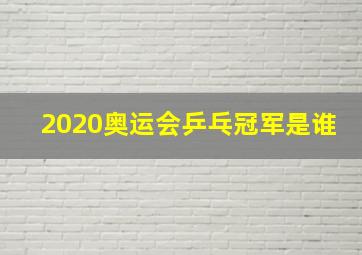 2020奥运会乒乓冠军是谁